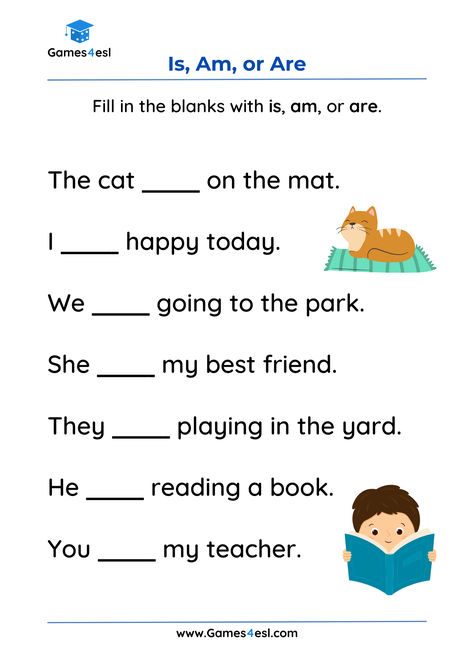 Games4esl

Is, Am, or Are

Fill in the blanks with is, am, or are.

The cat _____ on the mat.

I _____ happy today.

We _____ going to the park.

She _____ my best friend.

They _____ playing in the yard.

He _____ reading a book.

You _____ my teacher.

www.Games4esl.com